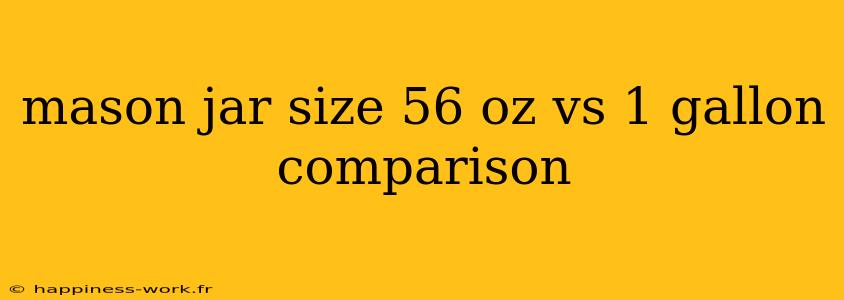 mason jar size 56 oz vs 1 gallon comparison

© happiness-work.fr